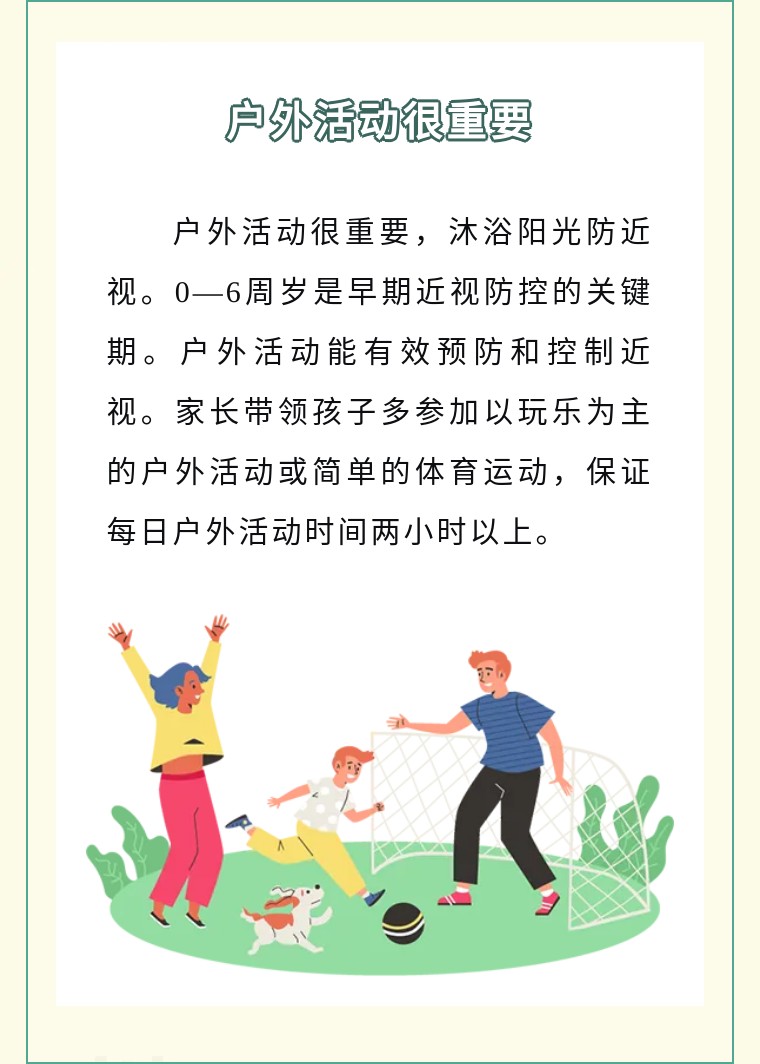 户外活动很重要

户外活动很重要，沐浴阳光防近视。0—6周岁是早期近视防控的关键期。户外活动能有效预防和控制近视。家长带领孩子多参加以玩乐为主的户外活动或简单的体育运动，保证每日户外活动时间两小时以上。